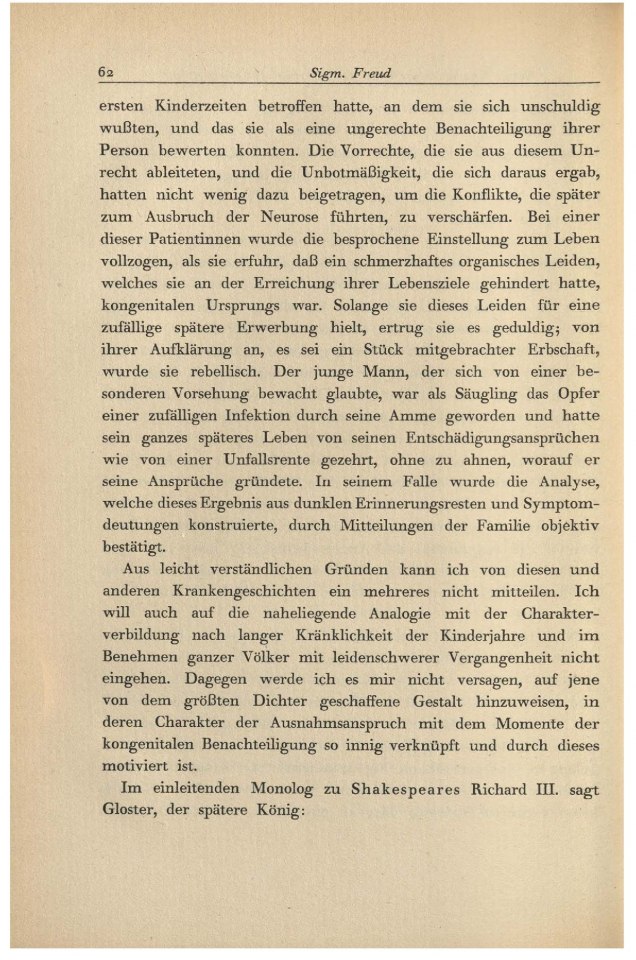 62 Sigm. Freud

ersten Kinderzeiten betroffen hatte, an dem sie sich unschuldig wußten, und das sie als eine ungerechte Benachteiligung ihrer Person bewerten konnten. Die Vorrechte, die sie aus diesem Unrecht ableiteten, und die Unbotmäßigkeit, die sich daraus ergab, hatten nicht wenig dazu beigetragen, um die Konflikte, die später zum Ausbruch der Neurose führten, zu verschärfen. Bei einer dieser Patientinnen wurde die besprochene Einstellung zum Leben vollzogen, als sie erfuhr, daß ein schmerzhaftes organisches Leiden, welches sie an der Erreichung ihrer Lebensziele gehindert hatte, kongenitalen Ursprungs war. Solange sie dieses Leiden für eine zufällige spätere Erwerbung hielt, ertrug sie es geduldig; von ihrer Aufklärung an, es sei ein Stück mitgebrachter Erbschaft, wurde sie rebellisch. Der junge Mann, der sich von einer besonderen Vorsehung bewacht glaubte, war als Säugling das Opfer einer zufälligen Infektion durch seine Amme geworden und hatte sein ganzes späteres Leben von seinen Entschädigungsansprüchen wie von einer Unfallsrente gezehrt, ohne zu ahnen, worauf er seine Ansprüche gründete. In seinem Falle wurde die Analyse, welche dieses Ergebnis aus dunklen Erinnerungsresten und Symptomdeutungen konstruierte, durch Mitteilungen der Familie objektiv bestätigt.

Aus leicht verständlichen Gründen kann ich von diesen und anderen Krankengeschichten ein mehreres nicht mitteilen. Ich will auch auf die naheliegende Analogie mit der Charakterverbildung nach langer Kränklichkeit der Kinderjahre und im Benehmen ganzer Völker mit leidenschwerer Vergangenheit nicht eingehen. Dagegen werde ich es mir nicht versagen, auf jene von dem größten Dichter geschaffene Gestalt hinzuweisen, in deren Charakter der Ausnahmsanspruch mit dem Momente der kongenitalen Benachteiligung so innig verknüpft und durch dieses motiviert ist.

Im einleitenden Monolog zu Shakespeares Richard III. sagt Gloster, der spätere König: